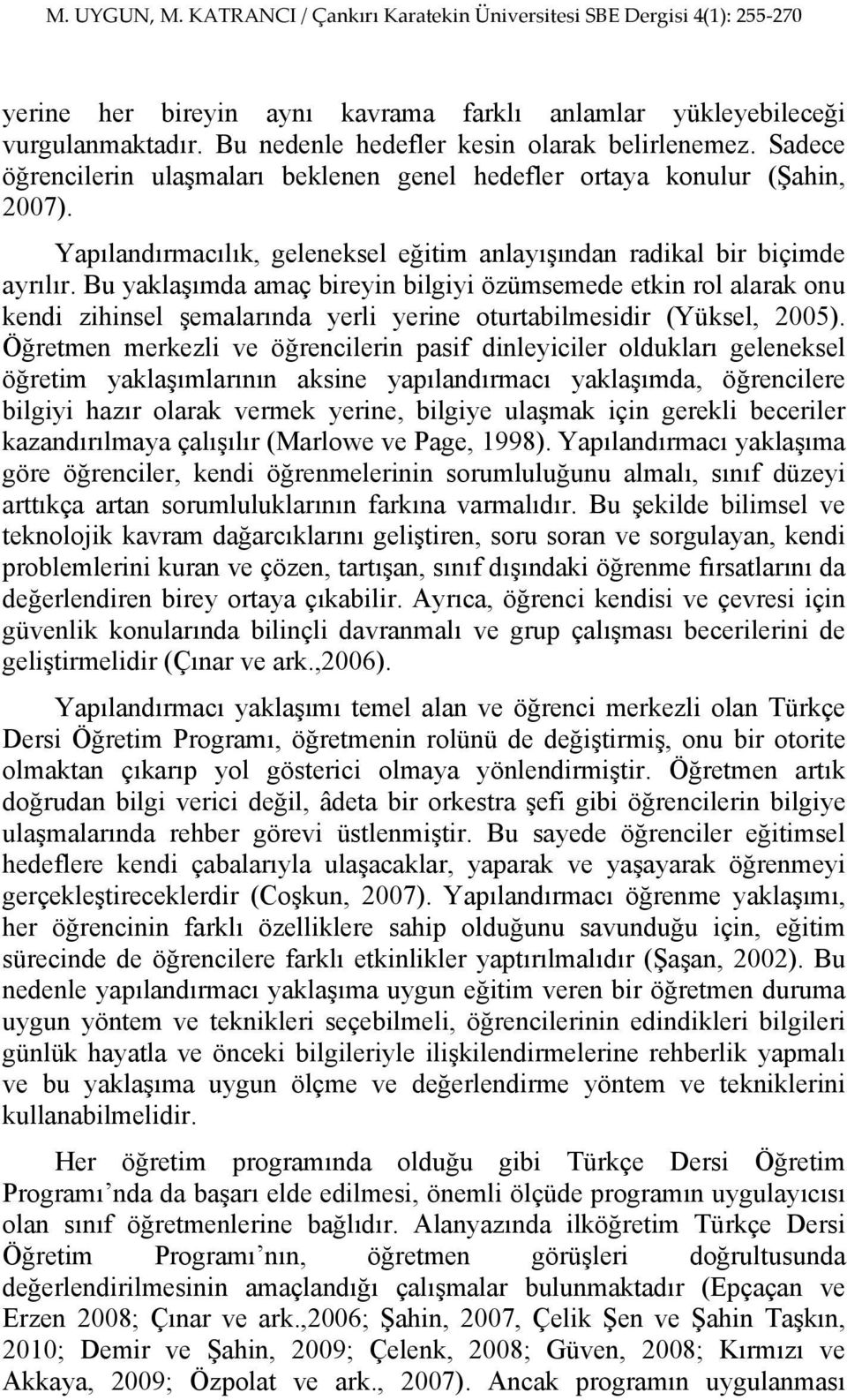 M. UYGUN, M. KATRANCI / Çankırı Karatekin Üniversitesi SBE Dergisi 4(1): 255-270

yerine her bireyin aynı kavrama farklı anlamlar yükleyebileceği vurgulanmaktadır. Bu nedenle hedefler kesin olarak belirlenemez. Sadece öğrencilerin ulaşmaları beklenen genel hedefler ortaya konulur (Şahin, 2007).

Yapılandırmacılık, geleneksel eğitim anlayışından radikal bir biçimde ayrılır. Bu yaklaşımda amaç bireyin bilgiyi özümsemede etkin rol alarak onu kendi zihinsel şemalarında yerli yerine oturtabilmesidir (Yüksel, 2005). Öğretmen merkezli ve öğrencilerin pasif dinleyiciler oldukları geleneksel öğretim yaklaşımlarının aksine yapılandırmacı yaklaşımda, öğrencilere bilgiyi hazır olarak vermek yerine, bilgiye ulaşmak için gerekli beceriler kazandırılmaya çalışılır (Marlowe ve Page, 1998). Yapılandırmacı yaklaşıma göre öğrenciler, kendi öğrenmelerinin sorumluluğunu almalı, sınıf düzeyi arttıkça artan sorumluluklarının farkına varmalıdır. Bu şekilde bilimsel ve teknolojik kavram dağarcıklarını geliştiren, soru soran ve sorgulayan, kendi problemlerini kuran ve çözen, tartışan, sınıf dışındaki öğrenme fırsatlarını da değerlendiren birey ortaya çıkabilir. Ayrıca, öğrenci kendisi ve çevresi için güvenlik konularında bilinçli davranmalı ve grup çalışması becerilerini de geliştirmelidir (Çınar ve ark.,2006).

Yapılandırmacı yaklaşımı temel alan ve öğrenci merkezli olan Türkçe Dersi Öğretim Programı, öğretmenin rolünü de değiştirmiş, onu bir otorite olmaktan çıkarıp yol gösterici olmaya yönlendirmiştir. Öğretmen artık doğrudan bilgi verici değil, âdeta bir orkestra şefi gibi öğrencilerin bilgiye ulaşmalarında rehber görevi üstlenmiştir. Bu sayede öğrenciler eğitimsel hedeflere kendi çabalarıyla ulaşacaklar, yaparak ve yaşayarak öğrenmeyi gerçekleştireceklerdir (Coşkun, 2007). Yapılandırmacı öğrenme yaklaşımı, her öğrencinin farklı özelliklere sahip olduğunu savunduğu için, eğitim sürecinde de öğrencilere farklı etkinlikler yaptırılmalıdır (Şaşan, 2002). Bu nedenle yapılandırmacı yaklaşıma uygun eğitim veren bir öğretmen duruma uygun yöntem ve teknikleri seçebilmeli, öğrencilerinin edindikleri bilgileri günlük hayatla ve önceki bilgileriyle ilişkilendirmelerine rehberlik yapmalı ve bu yaklaşıma uygun ölçme ve değerlendirme yöntem ve tekniklerini kullanabilmelidir.

Her öğretim programında olduğu gibi Türkçe Dersi Öğretim Programı’nda da başarı elde edilmesi, önemli ölçüde programın uygulayıcısı olan sınıf öğretmenlerine bağlıdır. Alanyazında ilköğretim Türkçe Dersi Öğretim Programı’nın, öğretmen görüşleri doğrultusunda değerlendirilmesinin amaçlandığı çalışmalar bulunmaktadır (Epçaçan ve Erzen 2008; Çınar ve ark.,2006; Şahin, 2007, Çelik Şen ve Şahin Taşkın, 2010; Demir ve Şahin, 2009; Çelenk, 2008; Güven, 2008; Kırmızı ve Akkaya, 2009; Özpolat ve ark., 2007). Ancak programın uygulanması